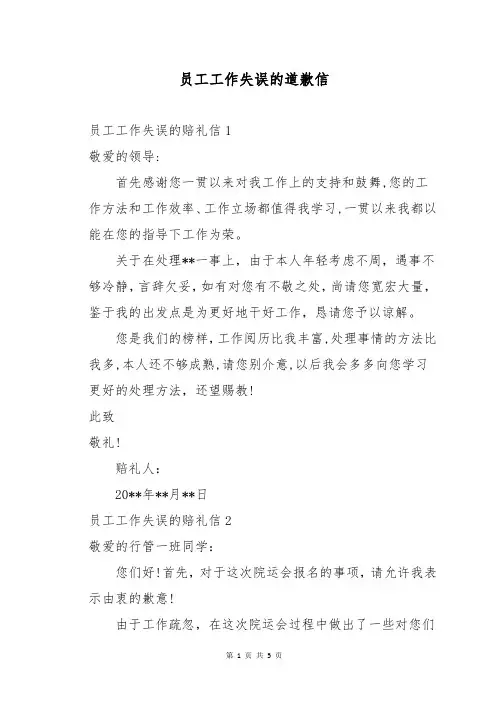 员工工作失误的道歉信

员工工作失误的赔礼信 1

敬爱的领导:

首先感谢您一贯以来对我工作上的支持和鼓舞,您的工作方法和工作效率、工作立场都值得我学习,一贯以来我都以能在您的指导下工作为荣。

关于在处理**一事上，由于本人年轻考虑不周，遇事不够冷静，言辞欠妥，如有对您有不敬之处，尚请您宽宏大量，鉴于我的出发点是为更好地干好工作，恳请您予以谅解。

您是我们的榜样,工作阅历比我丰富,处理事情的方法比我多,本人还不够成熟,请您别介意,以后我会多多向您学习更好的处理方法，还望赐教!

此致

敬礼!

赔礼人:

20**年**月**日

员工工作失误的赔礼信 2

敬爱的行管一班同学:

您们好!首先，对于这次院运会报名的事项，请允许我表示由衷的歉意!

由于工作疏忽，在这次院运会过程中做出了一些对您们

第 1 页 共 5 页